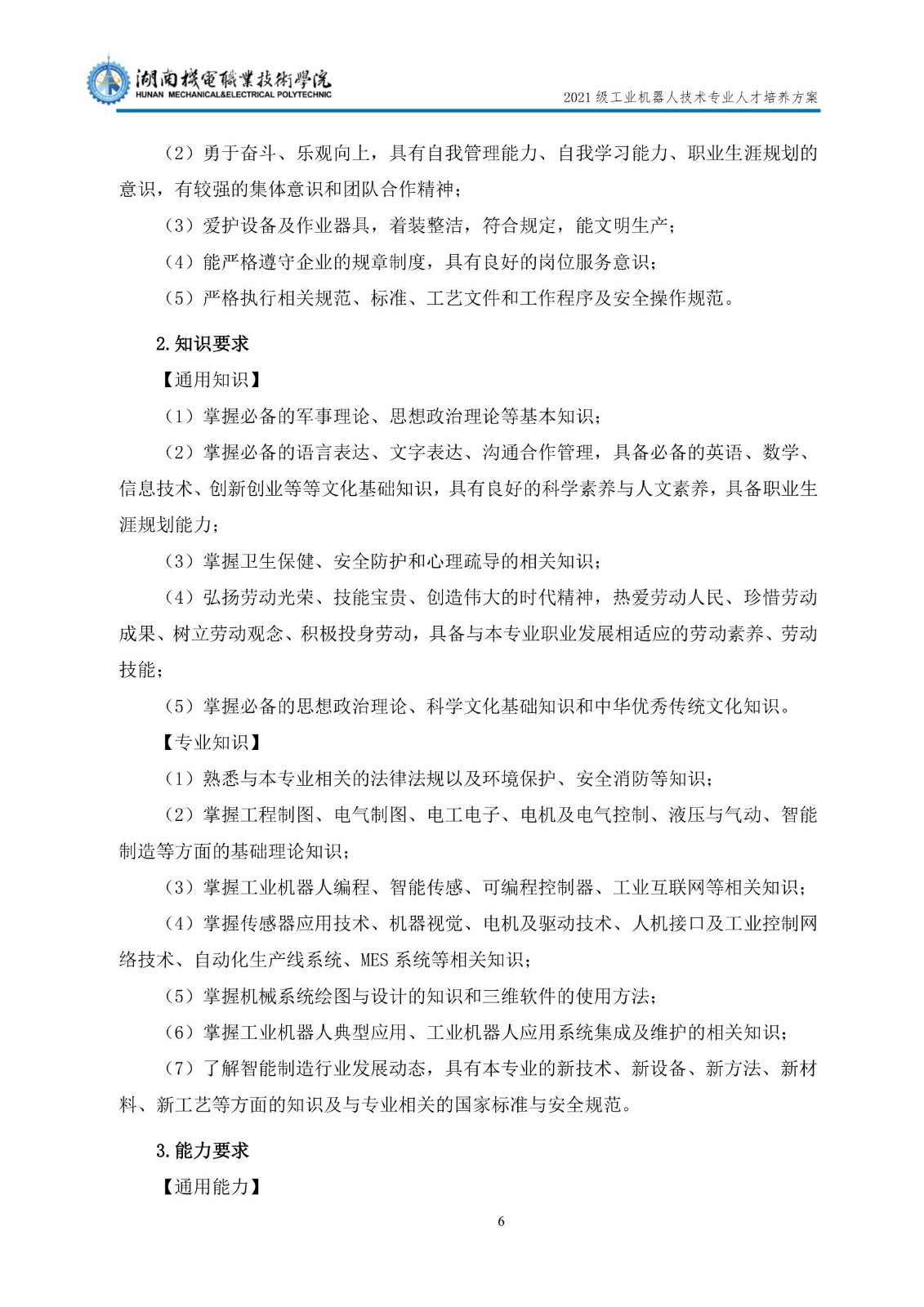 湖南機電職業技術學院
HUNAN MECHANICAL&ELECTRICAL POLYTECHNIC

2021级工业机器人技术专业人才培养方案

（2）勇于奋斗、乐观向上，具有自我管理能力、自我学习能力、职业生涯规划的意识，有较强的集体意识和团队合作精神；

（3）爱护设备及作业器具，着装整洁，符合规定，能文明生产；

（4）能严格遵守企业的规章制度，具有良好的岗位服务意识；

（5）严格执行相关规范、标准、工艺文件和工作程序及安全操作规范。

2.知识要求

【通用知识】

（1）掌握必备的军事理论、思想政治理论等基本知识；

（2）掌握必备的语言表达、文字表达、沟通合作管理，具备必备的英语、数学、信息技术、创新创业等等文化基础知识，具有良好的科学素养与人文素养，具备职业生涯规划能力；

（3）掌握卫生保健、安全防护和心理疏导的相关知识；

（4）弘扬劳动光荣、技能宝贵、创造伟大的时代精神，热爱劳动人民、珍惜劳动成果、树立劳动观念、积极投身劳动，具备与本专业职业发展相适应的劳动素养、劳动技能；

（5）掌握必备的思想政治理论、科学文化基础知识和中华优秀传统文化知识。

【专业知识】

（1）熟悉与本专业相关的法律法规以及环境保护、安全消防等知识；

（2）掌握工程制图、电气制图、电工电子、电机及电气控制、液压与气动、智能制造等方面的基础理论知识；

（3）掌握工业机器人编程、智能传感、可编程控制器、工业互联网等相关知识；

（4）掌握传感器应用技术、机器视觉、电机及驱动技术、人机接口及工业控制网络技术、自动化生产线系统、MES系统等相关知识；

（5）掌握机械系统绘图与设计的知识和三维软件的使用方法；

（6）掌握工业机器人典型应用、工业机器人应用系统集成及维护的相关知识；

（7）了解智能制造行业发展动态，具有本专业的新技术、新设备、新方法、新材料、新工艺等方面的知识及与专业相关的国家标准与安全规范。

3.能力要求

【通用能力】

6